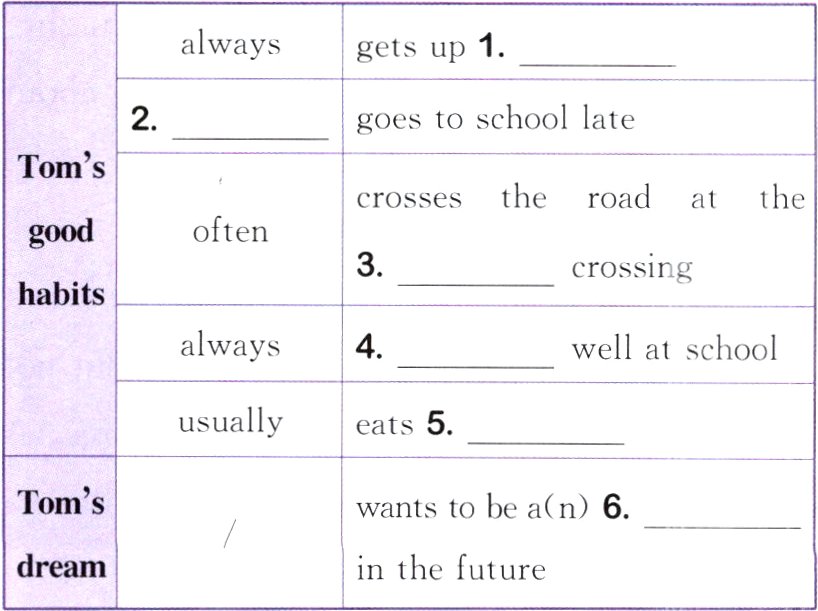 | Tom's good habits | always | gets up 1. ____ |
|---|---|---|
| | 2. ____ | goes to school late |
| | often | crosses the road at the 3. ____ crossing |
| | always | 4. ____ well at school |
| | usually | eats 5. ____ |
| Tom's dream | / | wants to be a(n) 6. ____ in the future |